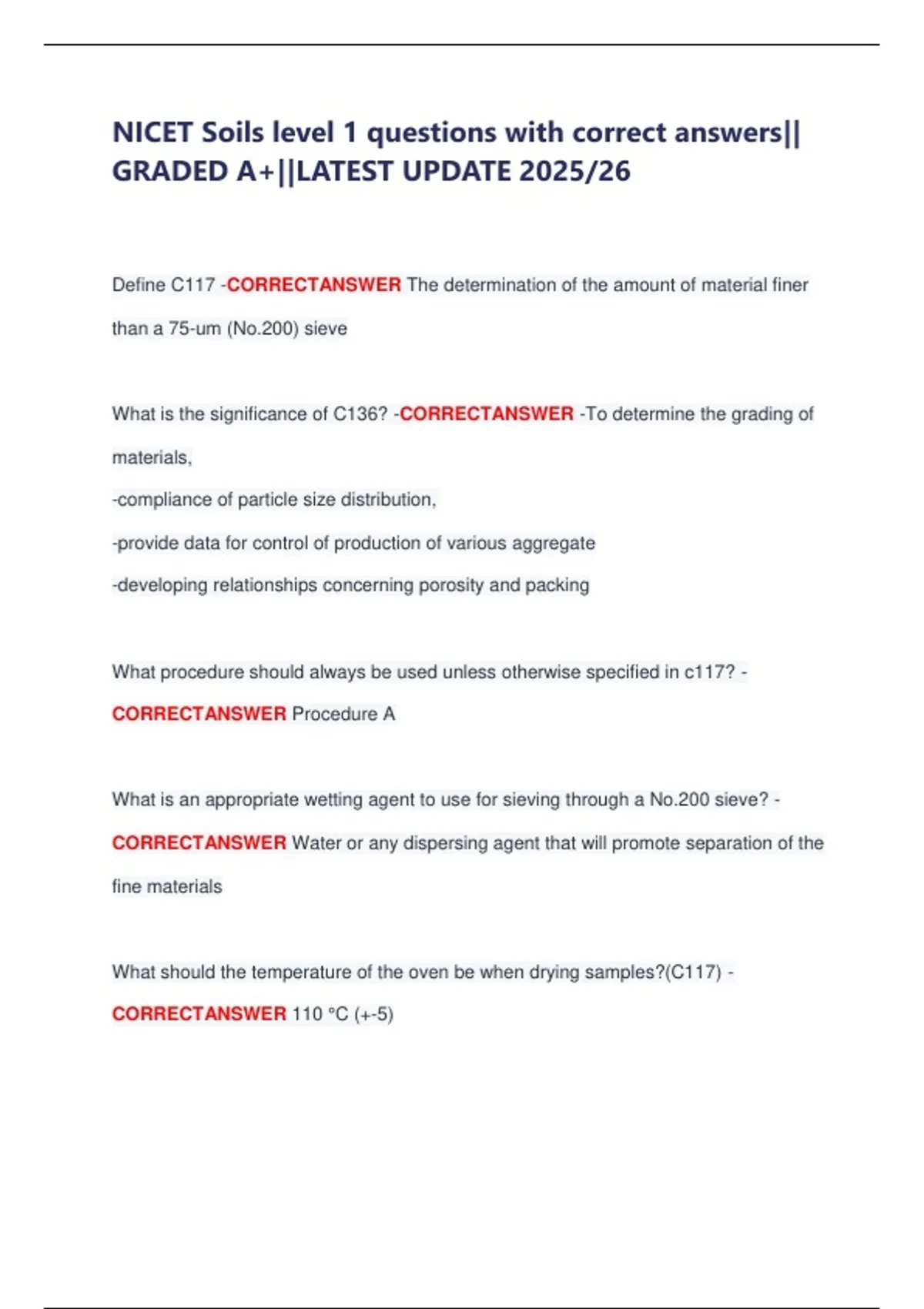 NICET Soils level 1 questions with correct answers|| GRADED A+||LATEST UPDATE 2025/26

Define C117 -CORRECTANSWER The determination of the amount of material finer than a 75-um (No.200) sieve

What is the significance of C136? -CORRECTANSWER -To determine the grading of materials,
-compliance of particle size distribution,
-provide data for control of production of various aggregate
-developing relationships concerning porosity and packing

What procedure should always be used unless otherwise specified in c117? - CORRECTANSWER Procedure A

What is an appropriate wetting agent to use for sieving through a No.200 sieve? - CORRECTANSWER Water or any dispersing agent that will promote separation of the fine materials

What should the temperature of the oven be when drying samples?(C117) - CORRECTANSWER 110 °C (+-5)